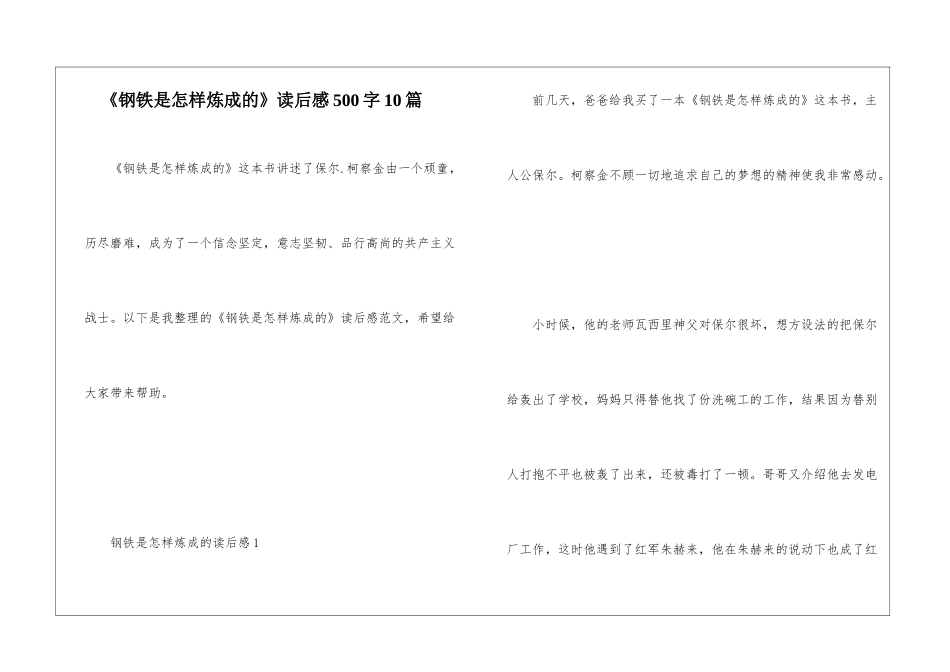 《钢铁是怎样炼成的》读后感500字10篇

《钢铁是怎样炼成的》这本书讲述了保尔.柯察金由一个顽童，历尽磨难，成为了一个信念坚定，意志坚韧、品行高尚的共产主义战士。以下是我整理的《钢铁是怎样炼成的》读后感范文，希望给大家带来帮助。

钢铁是怎样炼成的读后感1

前几天，爸爸给我买了一本《钢铁是怎样炼成的》这本书，主人公保尔。柯察金不顾一切地追求自己的梦想的精神使我非常感动。

小时候，他的老师瓦西里神父对保尔很坏，想方设法的把保尔给轰出了学校，妈妈只得替他找了份洗碗工的工作，结果因为替别人打抱不平也被轰了出来，还被毒打了一顿。哥哥又介绍他去发电厂工作，这时他遇到了红军朱赫来，他在朱赫来的说动下也成了红